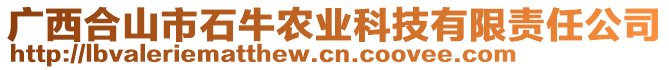 广西合山市石牛农业科技有限责任公司
http://lbvaleriematthew.cn.coovee.com